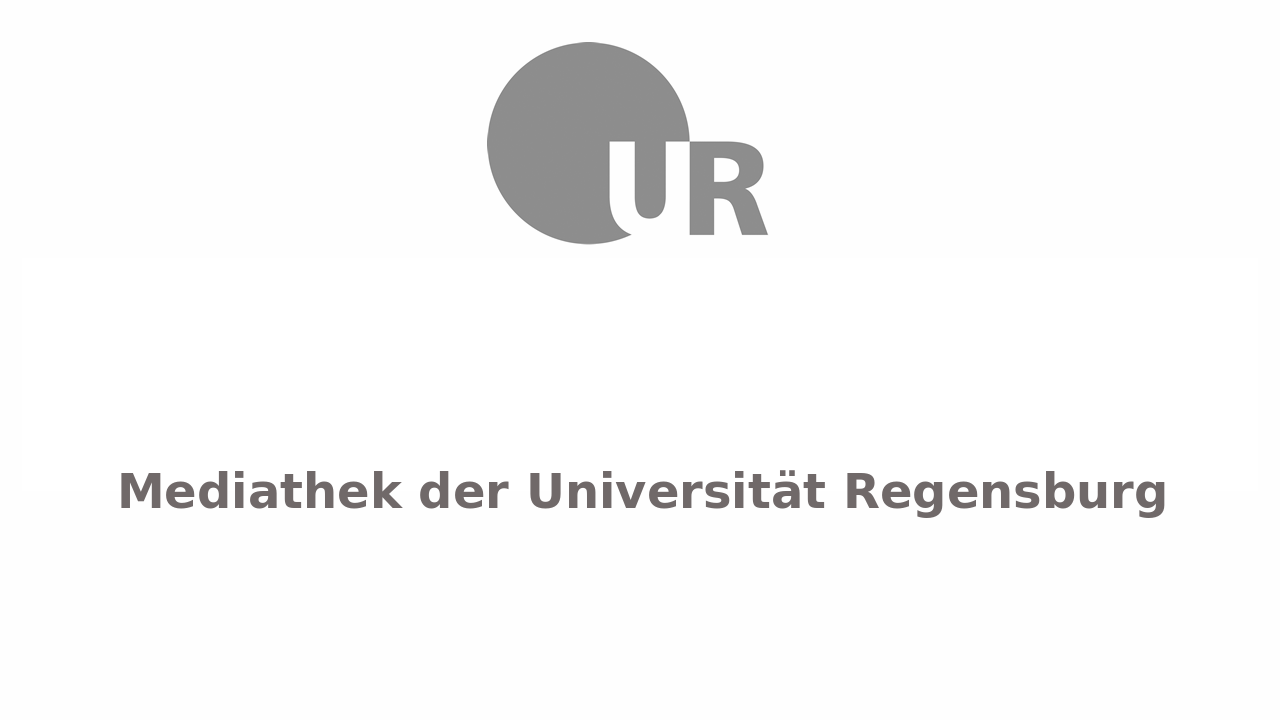 UR

Mediathek der Universität Regensburg